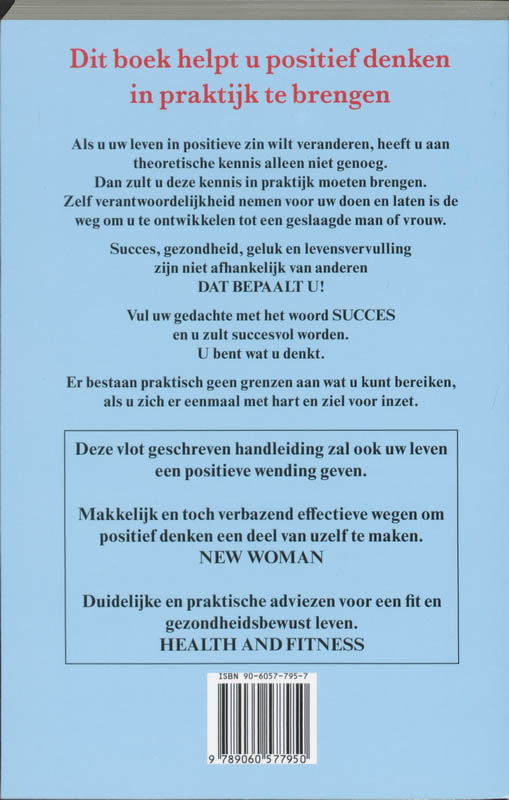 Dit boek helpt u positief denken in praktijk te brengen

Als u uw leven in positieve zin wilt veranderen, heeft u aan theoretische kennis alleen niet genoeg. Dan zult u deze kennis in praktijk moeten brengen. Zelf verantwoordelijkheid nemen voor uw doen en laten is de weg om u te ontwikkelen tot een geslaagde man of vrouw.

Succes, gezondheid, geluk en levensvervulling zijn niet afhankelijk van anderen
DAT BEPAALT U!

Vul uw gedachte met het woord SUCCES en u zult succesvol worden.
U bent wat u denkt.

Er bestaan praktisch geen grenzen aan wat u kunt bereiken, als u zich er eenmaal met hart en ziel voor inzet.

Deze vlot geschreven handleiding zal ook uw leven een positieve wending geven.

Makkelijk en toch verbazend effectieve wegen om positief denken een deel van uzelf te maken.
NEW WOMAN

Duidelijke en praktische adviezen voor een fit en gezondheidsbewust leven.
HEALTH AND FITNESS

ISBN 90-6057-795-7

9 789060 577950